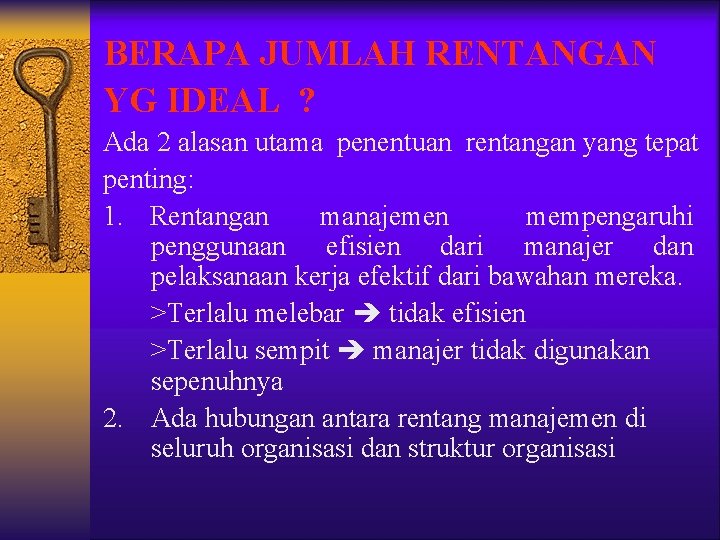 BERAPA JUMLAH RENTANGAN YG IDEAL ?

Ada 2 alasan utama penentuan rentangan yang tepat penting:

1. Rentangan manajemen mempengaruhi penggunaan efisien dari manajer dan pelaksanaan kerja efektif dari bawahan mereka.

>Terlalu melebar ➔ tidak efisien

>Terlalu sempit ➔ manajer tidak digunakan sepenuhnya

2. Ada hubungan antara rentang manajemen di seluruh organisasi dan struktur organisasi